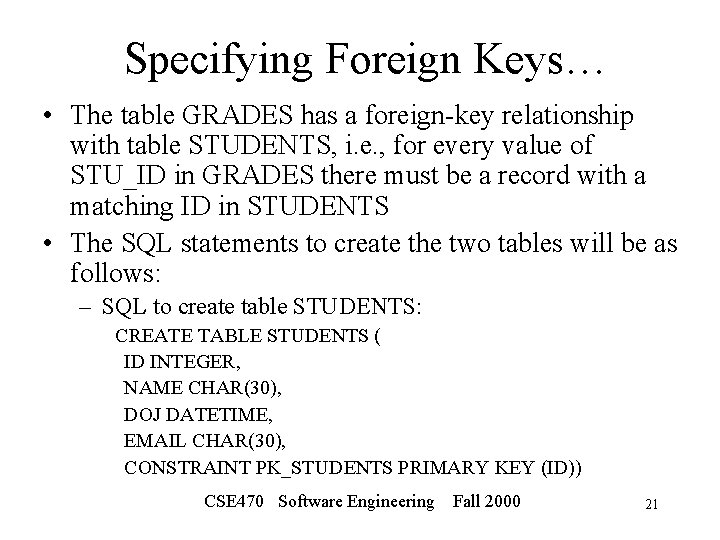 Specifying Foreign Keys…

• The table GRADES has a foreign-key relationship with table STUDENTS, i.e., for every value of STU_ID in GRADES there must be a record with a matching ID in STUDENTS

• The SQL statements to create the two tables will be as follows:

– SQL to create table STUDENTS:

CREATE TABLE STUDENTS (
ID INTEGER,
NAME CHAR(30),
DOJ DATETIME,
EMAIL CHAR(30),
CONSTRAINT PK_STUDENTS PRIMARY KEY (ID))

CSE470 Software Engineering Fall 2000

21